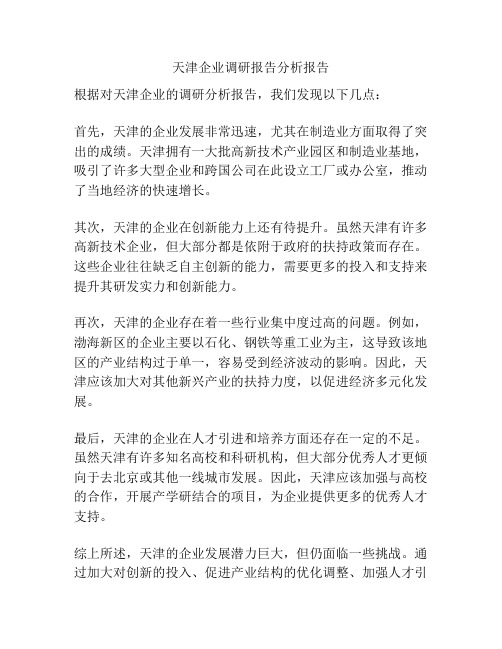 天津企业调研报告分析报告

根据对天津企业的调研分析报告，我们发现以下几点：

首先，天津的企业发展非常迅速，尤其在制造业方面取得了突出的成绩。天津拥有一大批高新技术产业园区和制造业基地，吸引了许多大型企业和跨国公司在此设立工厂或办公室，推动了当地经济的快速增长。

其次，天津的企业在创新能力上还有待提升。虽然天津有许多高新技术企业，但大部分都是依附于政府的扶持政策而存在。这些企业往往缺乏自主创新的能力，需要更多的投入和支持来提升其研发实力和创新能力。

再次，天津的企业存在着一些行业集中度过高的问题。例如，渤海新区的企业主要以石化、钢铁等重工业为主，这导致该地区的产业结构过于单一，容易受到经济波动的影响。因此，天津应该加大对其他新兴产业的扶持力度，以促进经济多元化发展。

最后，天津的企业在人才引进和培养方面还存在一定的不足。虽然天津有许多知名高校和科研机构，但大部分优秀人才更倾向于去北京或其他一线城市发展。因此，天津应该加强与高校的合作，开展产学研结合的项目，为企业提供更多的优秀人才支持。

综上所述，天津的企业发展潜力巨大，但仍面临一些挑战。通过加大对创新的投入、促进产业结构的优化调整、加强人才引